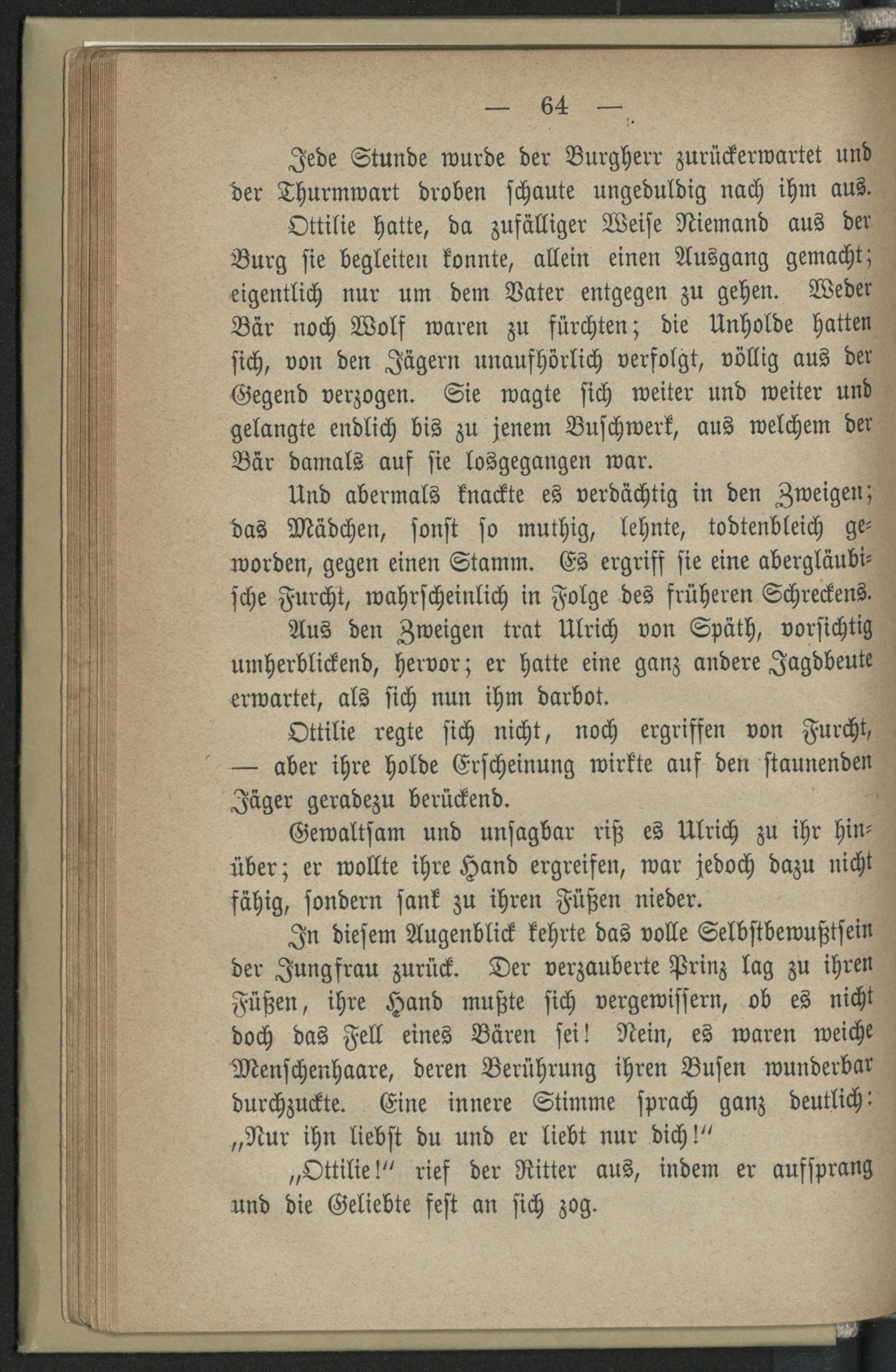 — 64 —

Jede Stunde wurde der Burgherr zurückerwartet und der Thurmwart droben schaute ungeduldig nach ihm aus.

Ottilie hatte, da zufälliger Weise Niemand aus der Burg sie begleiten konnte, allein einen Ausgang gemacht; eigentlich nur um dem Vater entgegen zu gehen. Weder Bär noch Wolf waren zu fürchten; die Unholde hatten sich, von den Jägern unaufhörlich verfolgt, völlig aus der Gegend verzogen. Sie wagte sich weiter und weiter und gelangte endlich bis zu jenem Buschwerk, aus welchem der Bär damals auf sie losgegangen war.

Und abermals knackte es verdächtig in den Zweigen; das Mädchen, sonst so muthig, lehnte, todtenbleich geworden, gegen einen Stamm. Es ergriff sie eine abergläubische Furcht, wahrscheinlich in Folge des früheren Schreckens.

Aus den Zweigen trat Ulrich von Späth, vorsichtig umherblickend, hervor; er hatte eine ganz andere Jagdbeute erwartet, als sich nun ihm darbot.

Ottilie regte sich nicht, noch ergriffen von Furcht, — aber ihre holde Erscheinung wirkte auf den staunenden Jäger geradezu berückend.

Gewaltsam und unsagbar riß es Ulrich zu ihr hinüber; er wollte ihre Hand ergreifen, war jedoch dazu nicht fähig, sondern sank zu ihren Füßen nieder.

In diesem Augenblick kehrte das volle Selbstbewußtsein der Jungfrau zurück. Der verzauberte Prinz lag zu ihren Füßen, ihre Hand mußte sich vergewissern, ob es nicht doch das Fell eines Bären sei! Nein, es waren weiche Menschenhaare, deren Berührung ihren Busen wunderbar durchzuckte. Eine innere Stimme sprach ganz deutlich: „Nur ihn liebst du und er liebt nur dich!“

„Ottilie!“ rief der Ritter aus, indem er aufsprang und die Geliebte fest an sich zog.